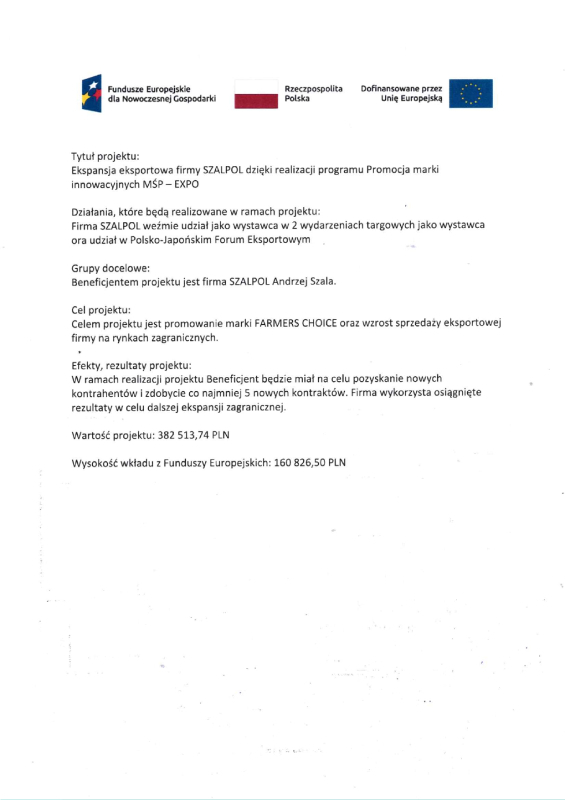 Fundusze Europejskie dla Nowoczesnej Gospodarki

Rzeczpospolita Polska

Dofinansowane przez Unię Europejską

Tytuł projektu:
Ekspansja eksportowa firmy SZALPOL dzięki realizacji programu Promocja marki innowacyjnych MŚP – EXPO

Działania, które będą realizowane w ramach projektu:
Firma SZALPOL weźmie udział jako wystawca w 2 wydarzeniach targowych jako wystawca ora udział w Polsko-Japońskim Forum Eksportowym

Grupy docelowe:
Beneficjentem projektu jest firma SZALPOL Andrzej Szala.

Cel projektu:
Celem projektu jest promowanie marki FARMERS CHOICE oraz wzrost sprzedaży eksportowej firmy na rynkach zagranicznych.

Efekty, rezultaty projektu:
W ramach realizacji projektu Beneficjent będzie miał na celu pozyskanie nowych kontrahentów i zdobycie co najmniej 5 nowych kontraktów. Firma wykorzysta osiągnięte rezultaty w celu dalszej ekspansji zagranicznej.

Wartość projektu: 382 513,74 PLN

Wysokość wkładu z Funduszy Europejskich: 160 826,50 PLN